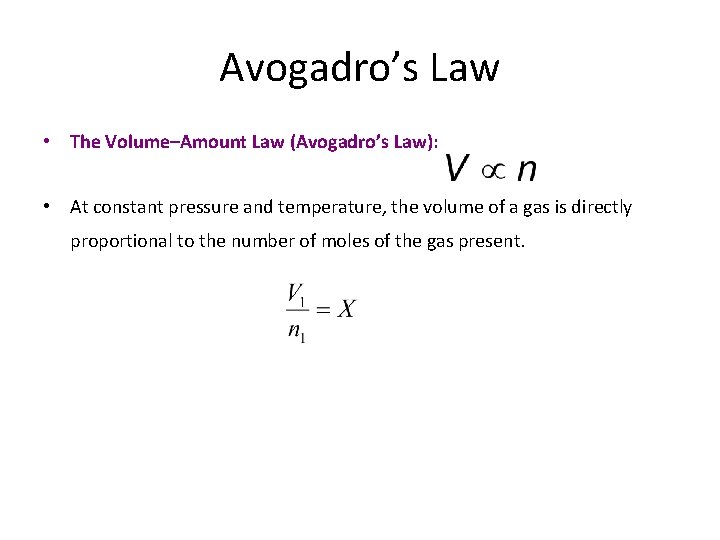 Avogadro’s Law

• The Volume–Amount Law (Avogadro’s Law): $V \propto n$

• At constant pressure and temperature, the volume of a gas is directly proportional to the number of moles of the gas present.

$\frac{V_1}{n_1} = X$